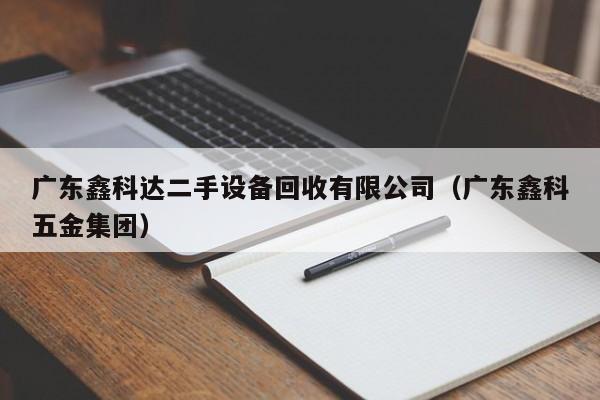 广东鑫科达二手设备回收有限公司（广东鑫科五金集团）